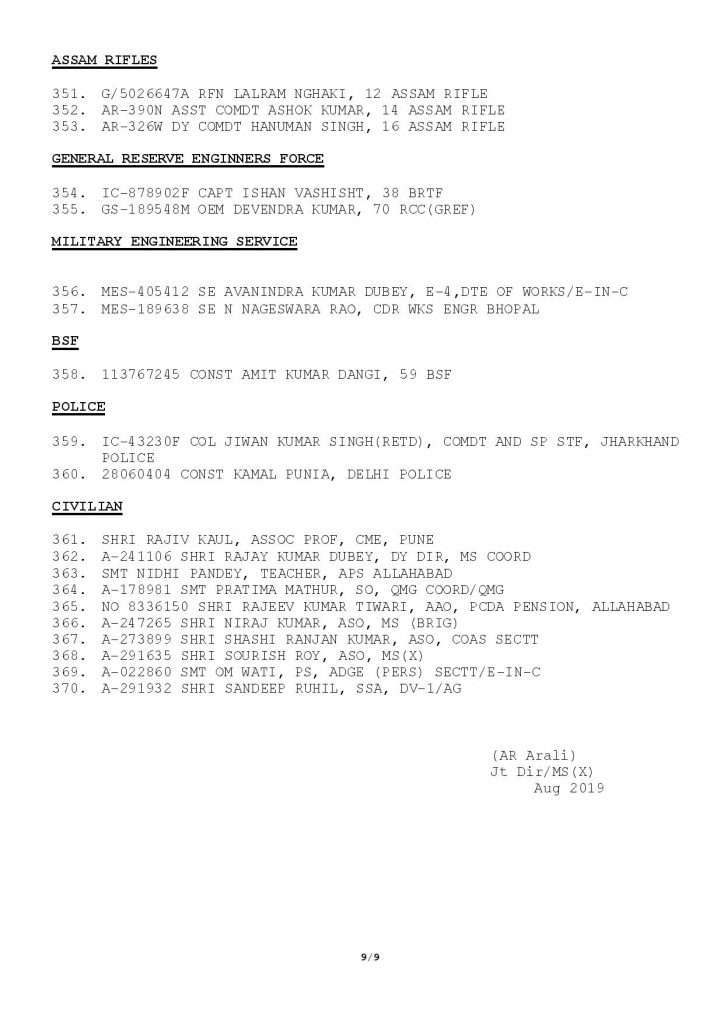 ASSAM RIFLES

351. G/5026647A RFN LALRAM NGHAKI, 12 ASSAM RIFLE
352. AR-390N ASST COMDT ASHOK KUMAR, 14 ASSAM RIFLE
353. AR-326W DY COMDT HANUMAN SINGH, 16 ASSAM RIFLE

GENERAL RESERVE ENGINNERS FORCE

354. IC-878902F CAPT ISHAN VASHISHT, 38 BRTF
355. GS-189548M OEM DEVENDRA KUMAR, 70 RCC(GREF)

MILITARY ENGINEERING SERVICE

356. MES-405412 SE AVANINDRA KUMAR DUBEY, E-4,DTE OF WORKS/E-IN-C
357. MES-189638 SE N NAGESWARA RAO, CDR WKS ENGR BHOPAL

BSF

358. 113767245 CONST AMIT KUMAR DANGI, 59 BSF

POLICE

359. IC-43230F COL JIWAN KUMAR SINGH(RETD), COMDT AND SP STF, JHARKHAND POLICE
360. 28060404 CONST KAMAL PUNIA, DELHI POLICE

CIVILIAN

361. SHRI RAJIV KAUL, ASSOC PROF, CME, PUNE
362. A-241106 SHRI RAJAY KUMAR DUBEY, DY DIR, MS COORD
363. SMT NIDHI PANDEY, TEACHER, APS ALLAHABAD
364. A-178981 SMT PRATIMA MATHUR, SO, QMG COORD/QMG
365. NO 8336150 SHRI RAJEEV KUMAR TIWARI, AAO, PCDA PENSION, ALLAHABAD
366. A-247265 SHRI NIRAJ KUMAR, ASO, MS (BRIG)
367. A-273899 SHRI SHASHI RANJAN KUMAR, ASO, COAS SECTT
368. A-291635 SHRI SOURISH ROY, ASO, MS(X)
369. A-022860 SMT OM WATI, PS, ADGE (PERS) SECTT/E-IN-C
370. A-291932 SHRI SANDEEP RUHIL, SSA, DV-1/AG

(AR Arali)
Jt Dir/MS(X)
Aug 2019

9/9